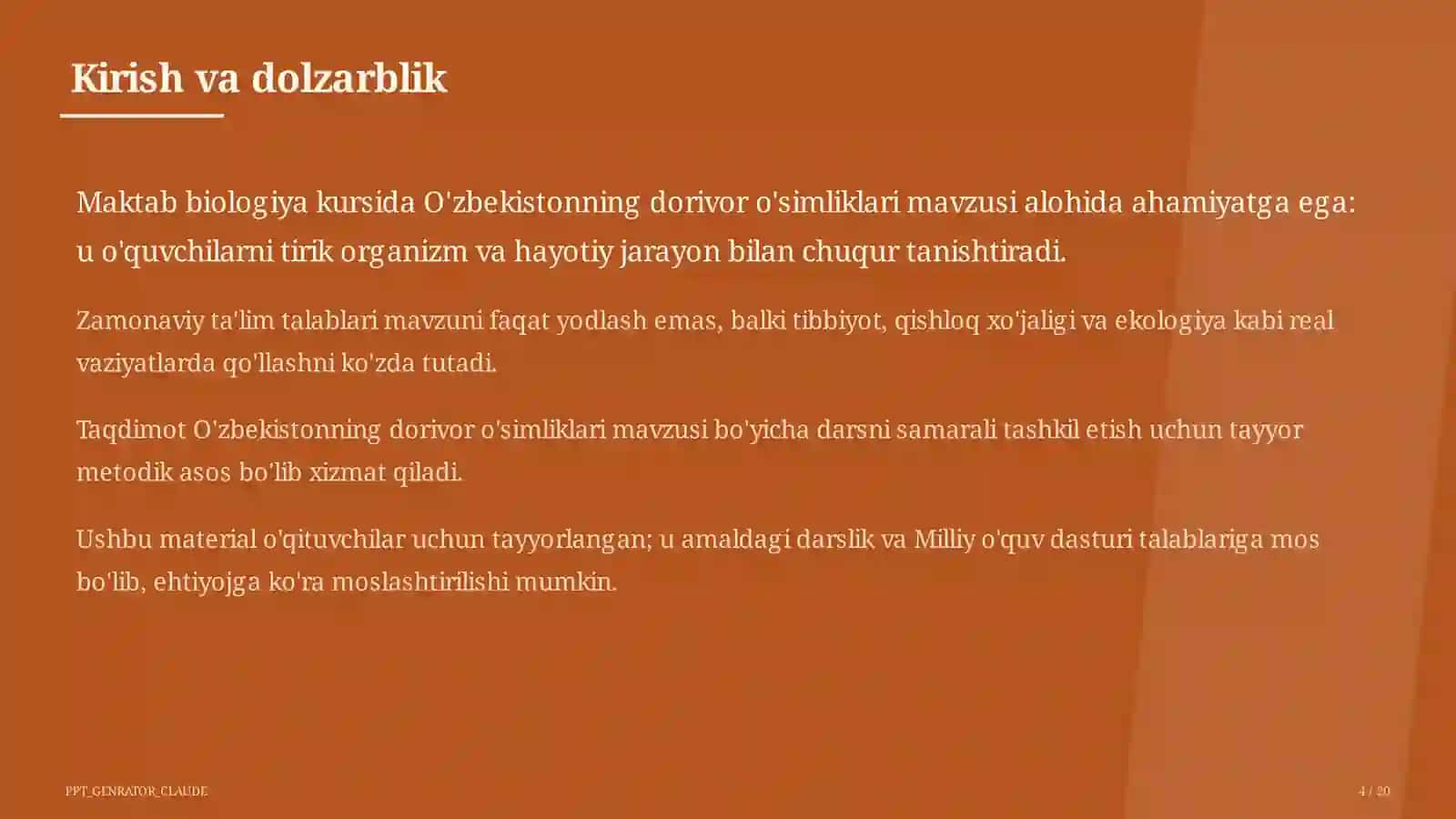 Kirish va dolzarblik

Maktab biologiya kursida O'zbekistonning dorivor o'simliklari mavzusi alohida ahamiyatga ega: u o'quvchilarni tirik organizm va hayotiy jarayon bilan chuqur tanishtiradi.

Zamonaviy ta'lim talablari mavzuni faqat yodlash emas, balki tibbiyot, qishloq xo'jaligi va ekologiya kabi real vaziyatlarda qo'llashni ko'zda tutadi.

Taqdimot O'zbekistonning dorivor o'simliklari mavzusi bo'yicha darsni samarali tashkil etish uchun tayyor metodik asos bo'lib xizmat qiladi.

Ushbu material o'qituvchilar uchun tayyorlangan; u amaldagi darslik va Milliy o'quv dasturi talablariga mos bo'lib, ehtiyojga ko'ra moslashtirilishi mumkin.

PPT_GENRATOR_CLAUDE

4 / 20